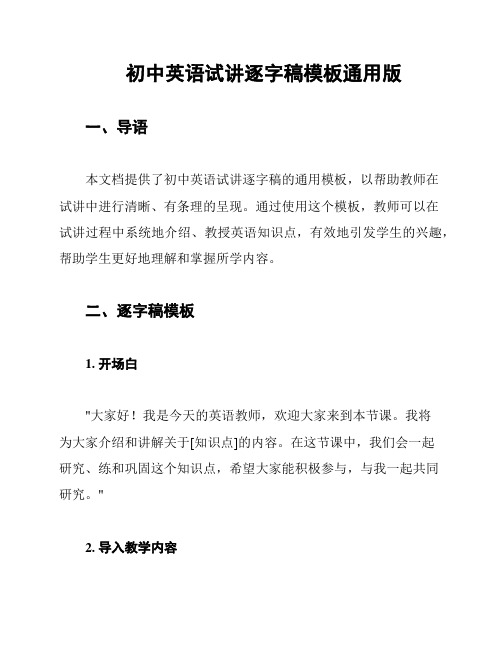 初中英语试讲逐字稿模板通用版

一、导语

本文档提供了初中英语试讲逐字稿的通用模板，以帮助教师在试讲中进行清晰、有条理的呈现。通过使用这个模板，教师可以在试讲过程中系统地介绍、教授英语知识点，有效地引发学生的兴趣，帮助学生更好地理解和掌握所学内容。

二、逐字稿模板

1. 开场白

"大家好！我是今天的英语教师，欢迎大家来到本节课。我将为大家介绍和讲解关于[知识点]的内容。在这节课中，我们会一起研究、练和巩固这个知识点，希望大家能积极参与，与我一起共同研究。"

2. 导入教学内容